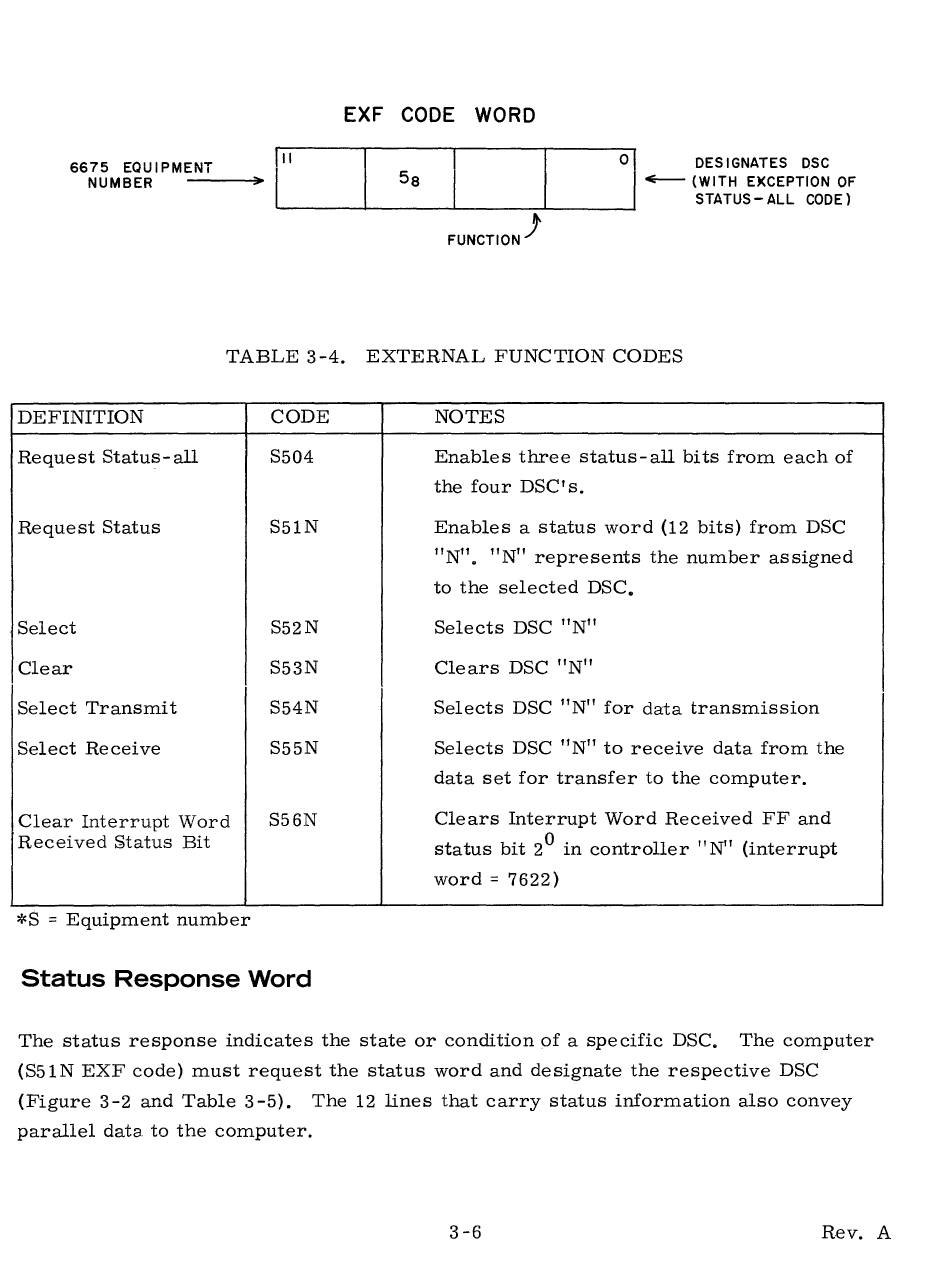 EXF CODE WORD

6675 EQUIPMENT NUMBER

11

$5_8$

0

DESIGNATES DSC (WITH EXCEPTION OF STATUS-ALL CODE)

FUNCTION

TABLE 3-4. EXTERNAL FUNCTION CODES

| DEFINITION | CODE | NOTES |
|---|---|---|
| Request Status-all | S504 | Enables three status-all bits from each of the four DSC's. |
| Request Status | S51N | Enables a status word (12 bits) from DSC "N". "N" represents the number assigned to the selected DSC. |
| Select | S52N | Selects DSC "N" |
| Clear | S53N | Clears DSC "N" |
| Select Transmit | S54N | Selects DSC "N" for data transmission |
| Select Receive | S55N | Selects DSC "N" to receive data from the data set for transfer to the computer. |
| Clear Interrupt Word Received Status Bit | S56N | Clears Interrupt Word Received FF and status bit $2^0$ in controller "N" (interrupt word = 7622) |

*S = Equipment number

Status Response Word

The status response indicates the state or condition of a specific DSC. The computer (S51N EXF code) must request the status word and designate the respective DSC (Figure 3-2 and Table 3-5). The 12 lines that carry status information also convey parallel data to the computer.

3-6

Rev. A